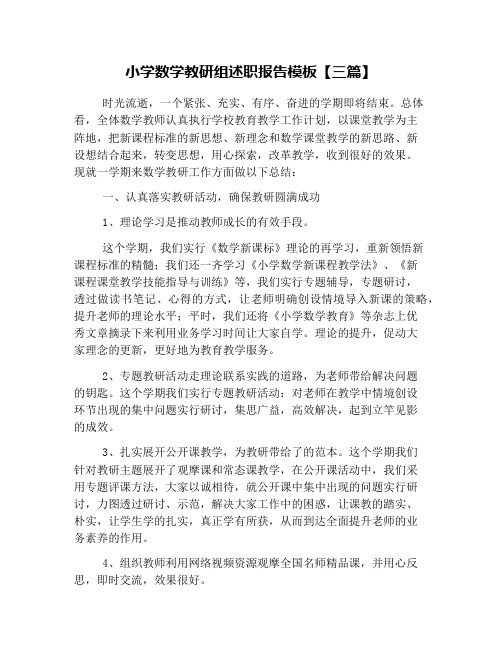 小学数学教研组述职报告模板【三篇】

时光流逝，一个紧张、充实、有序、奋进的学期即将结束。总体看，全体数学教师认真执行学校教育教学工作计划，以课堂教学为主阵地，把新课程标准的新思想、新理念和数学课堂教学的新思路、新设想结合起来，转变思想，用心探索，改革教学，收到很好的效果。现就一学期来数学教研工作方面做以下总结：

一、认真落实教研活动，确保教研圆满成功

1、理论学习是推动教师成长的有效手段。

这个学期，我们实行《数学新课标》理论的再学习，重新领悟新课程标准的精髓；我们还一齐学习《小学数学新课程教学法》、《新课程课堂教学技能指导与训练》等，我们实行专题辅导，专题研讨，透过做读书笔记、心得的方式，让老师明确创设情境导入新课的策略，提升老师的理论水平；平时，我们还将《小学数学教育》等杂志上优秀文章摘录下来利用业务学习时间让大家自学。理论的提升，促动大家理念的更新，更好地为教育教学服务。

2、专题教研活动走理论联系实践的道路，为老师带给解决问题的钥匙。这个学期我们实行专题教研活动：对老师在教学中情境创设环节出现的集中问题实行研讨，集思广益，高效解决，起到立竿见影的成效。

3、扎实展开公开课教学，为教研带给了的范本。这个学期我们针对教研主题展开了观摩课和常态课教学，在公开课活动中，我们采用专题评课方法，大家以诚相待，就公开课中集中出现的问题实行研讨，力图透过研讨、示范，解决大家工作中的困惑，让课教的踏实、朴实，让学生学的扎实，真正学有所获，从而到达全面提升老师的业务素养的作用。

4、组织教师利用网络视频资源观摩全国名师精品课，并用心反思，即时交流，效果很好。